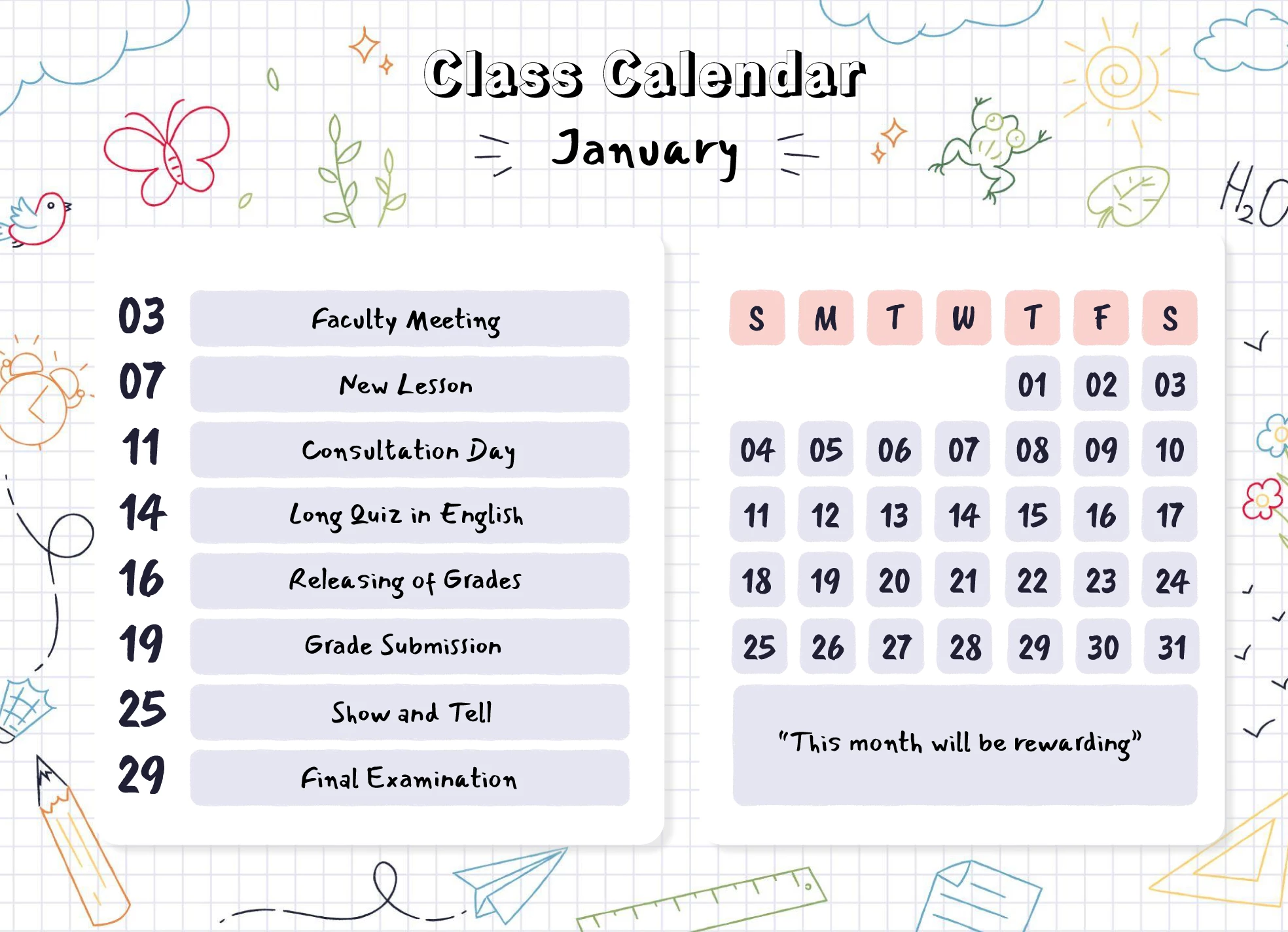 Class Calendar

January

$H_2O$

03 Faculty Meeting
07 New Lesson
11 Consultation Day
14 Long Quiz in English
16 Releasing of Grades
19 Grade Submission
25 Show and Tell
29 Final Examination

| S | M | T | W | T | F | S |
|---|---|---|---|---|---|---|
|  |  |  |  | 01 | 02 | 03 |
| 04 | 05 | 06 | 07 | 08 | 09 | 10 |
| 11 | 12 | 13 | 14 | 15 | 16 | 17 |
| 18 | 19 | 20 | 21 | 22 | 23 | 24 |
| 25 | 26 | 27 | 28 | 29 | 30 | 31 |

"This month will be rewarding"